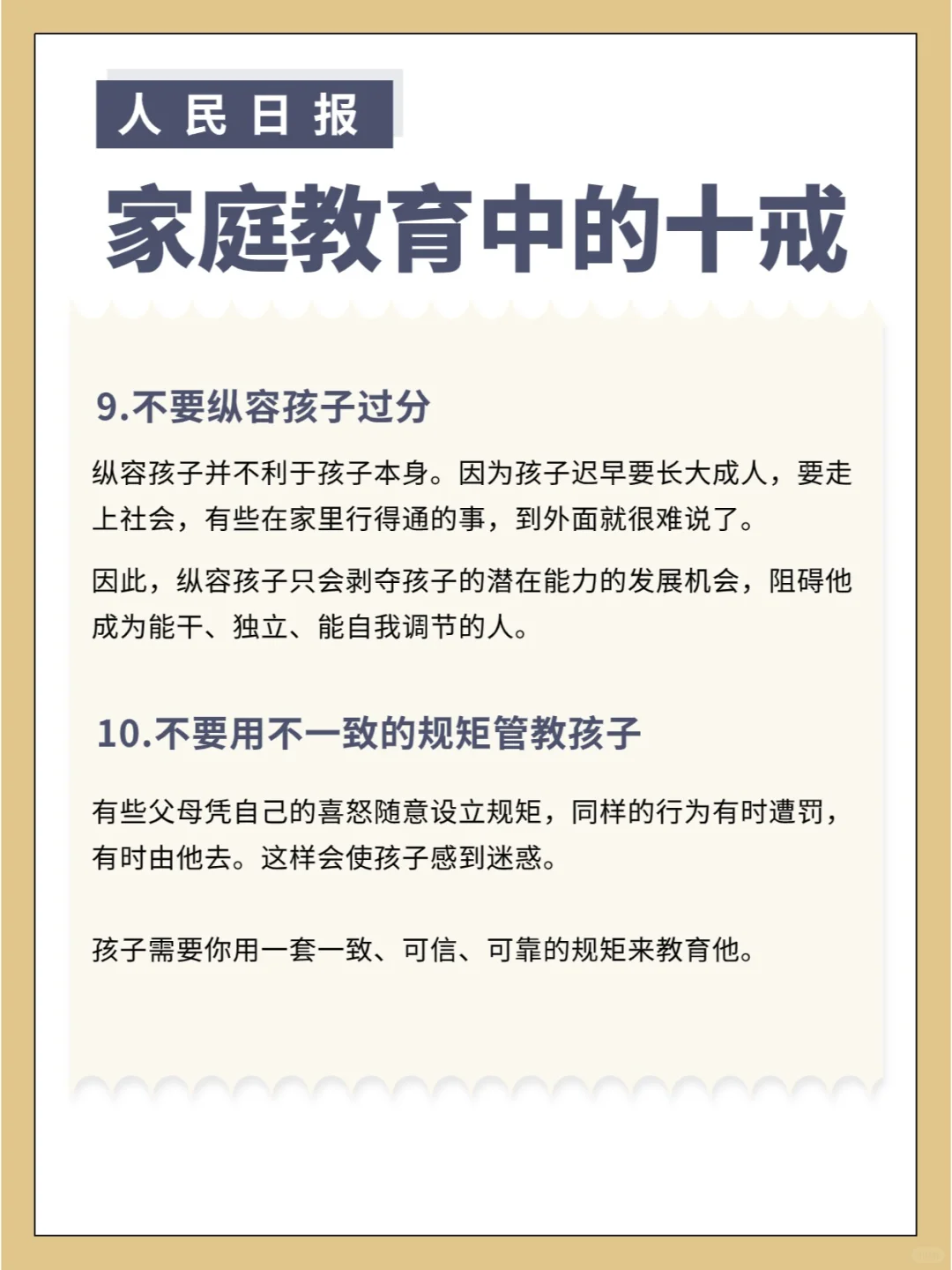 人民日报

家庭教育中的十戒

9.不要纵容孩子过分

纵容孩子并不利于孩子本身。因为孩子迟早要长大成人，要走上社会，有些在家里行得通的事，到外面就很难说了。

因此，纵容孩子只会剥夺孩子的潜在能力的发展机会，阻碍他成为能干、独立、能自我调节的人。

10.不要用不一致的规矩管教孩子

有些父母凭自己的喜怒随意设立规矩，同样的行为有时遭罚，有时由他去。这样会使孩子感到迷惑。

孩子需要你用一套一致、可信、可靠的规矩来教育他。